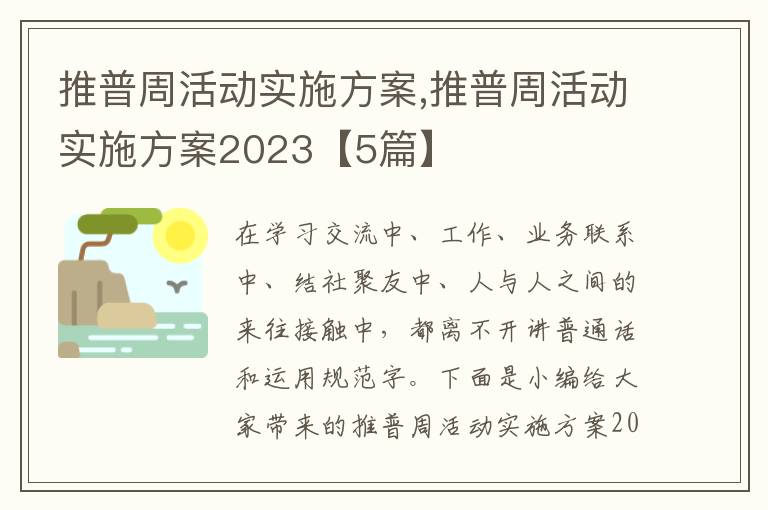 推普周活动实施方案,推普周活动实施方案2023【5篇】

在学习交流中、工作、业务联系中、结社聚友中、人与人之间的来往接触中，都离不开讲普通话和运用规范字。下面是小编给大家带来的推普周活动实施方案20